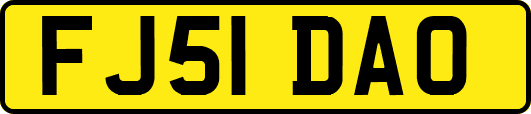 FJ51 DAO